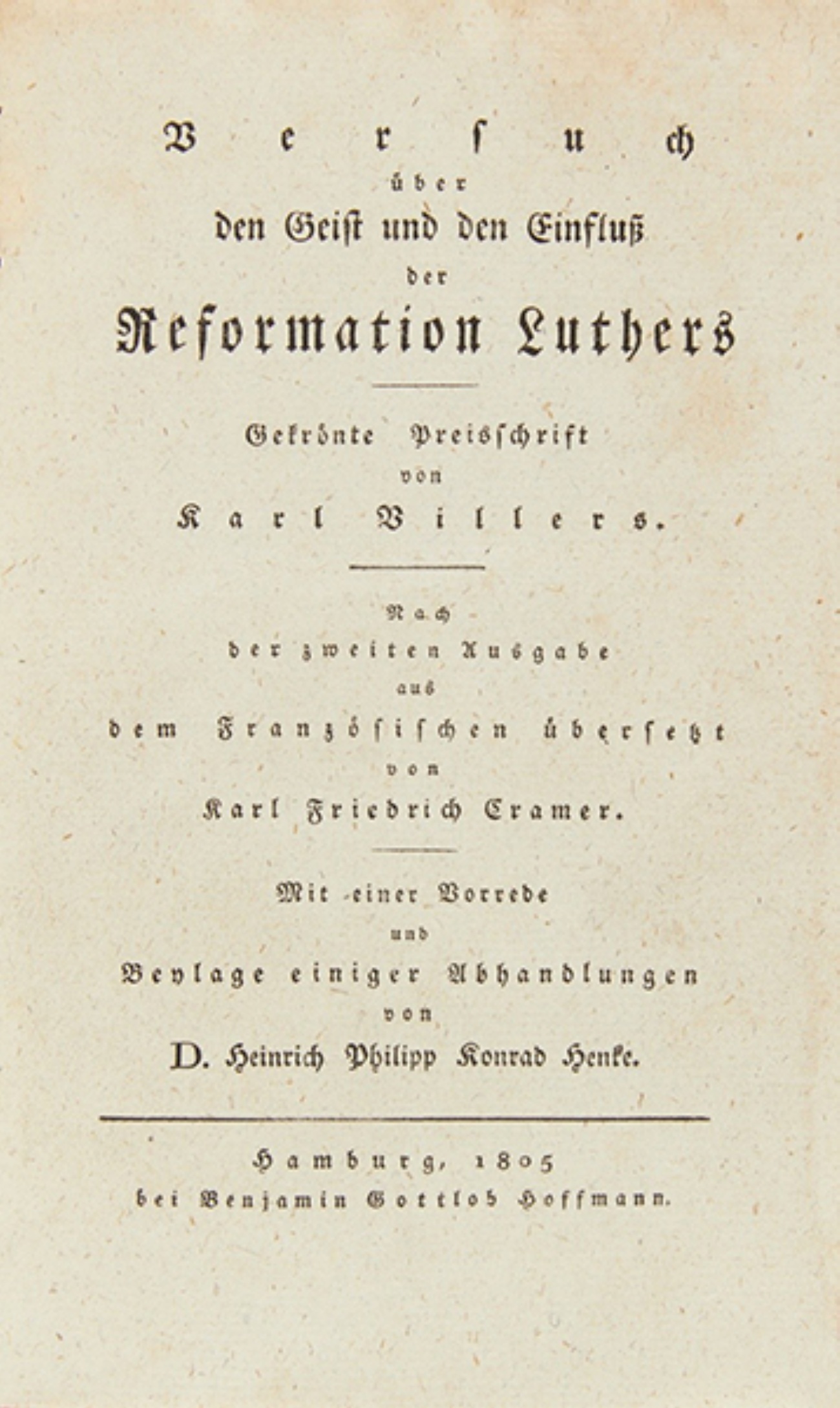 Versuch
über
den Geist und den Einfluß
der
Reformation Luthers

Gekrönte Preisschrift
von
Karl Villers.

Nach
der zweiten Ausgabe
aus
dem Französischen übersetzt
von
Karl Friedrich Cramer.

Mit einer Vorrede
und
Beylage einiger Abhandlungen
von
D. Heinrich Philipp Konrad Henke.

Hamburg, 1805
bei Benjamin Gottlob Hoffmann.